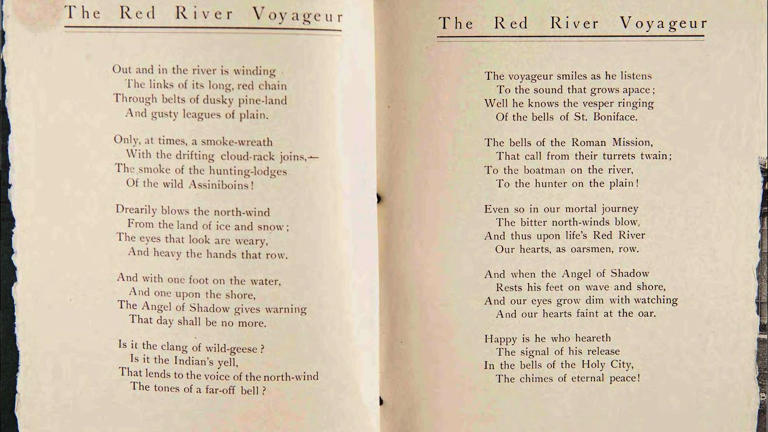 The Red River Voyageur

Out and in the river is winding
The links of its long, red chain
Through belts of dusky pine-land
And gusty leagues of plain.

Only, at times, a smoke-wreath
With the drifting cloud-rack joins,—
The smoke of the hunting-lodges
Of the wild Assiniboins!

Drearily blows the north-wind
From the land of ice and snow;
The eyes that look are weary,
And heavy the hands that row.

And with one foot on the water,
And one upon the shore,
The Angel of Shadow gives warning
That day shall be no more.

Is it the clang of wild-geese?
Is it the Indian's yell,
That lends to the voice of the north-wind
The tones of a far-off bell?

The Red River Voyageur

The voyageur smiles as he listens
To the sound that grows apace;
Well he knows the vesper ringing
Of the bells of St. Boniface.

The bells of the Roman Mission,
That call from their turrets twain;
To the boatman on the river,
To the hunter on the plain!

Even so in our mortal journey
The bitter north-winds blow,
And thus upon life's Red River
Our hearts, as oarsmen, row.

And when the Angel of Shadow
Rests his feet on wave and shore,
And our eyes grow dim with watching
And our hearts faint at the oar.

Happy is he who heareth
The signal of his release
In the bells of the Holy City,
The chimes of eternal peace!